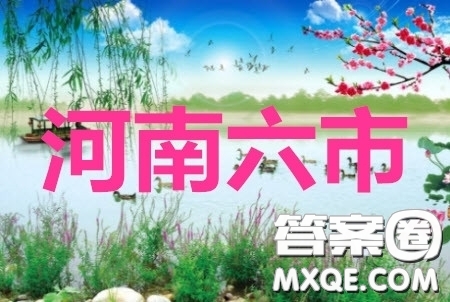 河南六市

答案圈
MXQE.COM